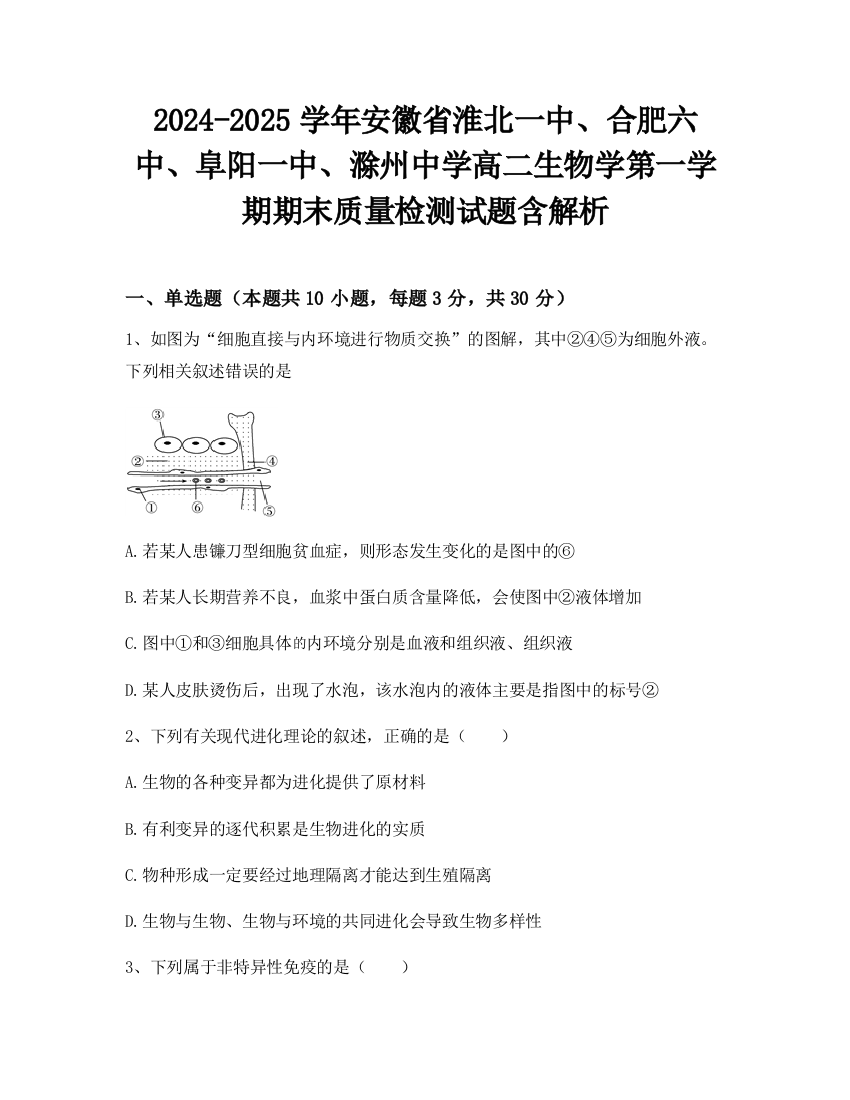 2024-2025 学年安徽省淮北一中、合肥六中、阜阳一中、滁州中学高二生物学第一学期期末质量检测试题含解析

一、单选题（本题共 10 小题，每题 3 分，共 30 分）

1、如图为“细胞直接与内环境进行物质交换”的图解，其中②④⑤为细胞外液。下列相关叙述错误的是

③
②
④
①
⑥
⑤

A.若某人患镰刀型细胞贫血症，则形态发生变化的是图中的⑥

B.若某人长期营养不良，血浆中蛋白质含量降低，会使图中②液体增加

C.图中①和③细胞具体的内环境分别是血液和组织液、组织液

D.某人皮肤烫伤后，出现了水泡，该水泡内的液体主要是指图中的标号②

2、下列有关现代进化理论的叙述，正确的是（　　）

A.生物的各种变异都为进化提供了原材料

B.有利变异的逐代积累是生物进化的实质

C.物种形成一定要经过地理隔离才能达到生殖隔离

D.生物与生物、生物与环境的共同进化会导致生物多样性

3、下列属于非特异性免疫的是（　　）